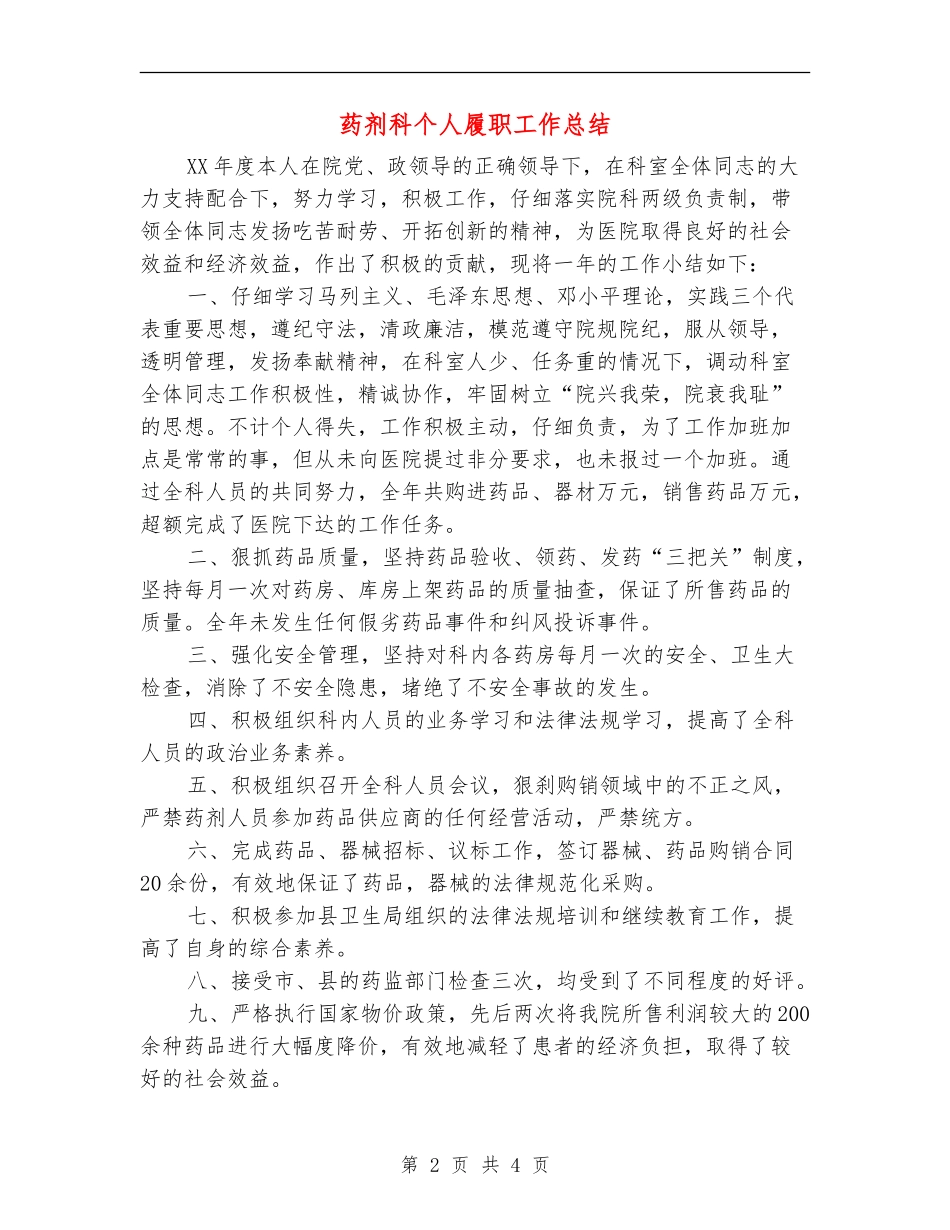 药剂科个人履职工作总结

XX年度本人在院党、政领导的正确领导下，在科室全体同志的大力支持配合下，努力学习，积极工作，仔细落实院科两级负责制，带领全体同志发扬吃苦耐劳、开拓创新的精神，为医院取得良好的社会效益和经济效益，作出了积极的贡献，现将一年的工作小结如下：

一、仔细学习马列主义、毛泽东思想、邓小平理论，实践三个代表重要思想，遵纪守法，清政廉洁，模范遵守院规院纪，服从领导，透明管理，发扬奉献精神，在科室人少、任务重的情况下，调动科室全体同志工作积极性，精诚协作，牢固树立“院兴我荣，院衰我耻”的思想。不计个人得失，工作积极主动，仔细负责，为了工作加班加点是常常的事，但从未向医院提过非分要求，也未报过一个加班。通过全科人员的共同努力，全年共购进药品、器材万元，销售药品万元，超额完成了医院下达的工作任务。

二、狠抓药品质量，坚持药品验收、领药、发药“三把关”制度，坚持每月一次对药房、库房上架药品的质量抽查，保证了所售药品的质量。全年未发生任何假劣药品事件和纠风投诉事件。

三、强化安全管理，坚持对科内各药房每月一次的安全、卫生大检查，消除了不安全隐患，堵绝了不安全事故的发生。

四、积极组织科内人员的业务学习和法律法规学习，提高了全科人员的政治业务素养。

五、积极组织召开全科人员会议，狠刹购销领域中的不正之风，严禁药剂人员参加药品供应商的任何经营活动，严禁统方。

六、完成药品、器械招标、议标工作，签订器械、药品购销合同20余份，有效地保证了药品，器械的法律规范化采购。

七、积极参加县卫生局组织的法律法规培训和继续教育工作，提高了自身的综合素养。

八、接受市、县的药监部门检查三次，均受到了不同程度的好评。

九、严格执行国家物价政策，先后两次将我院所售利润较大的200余种药品进行大幅度降价，有效地减轻了患者的经济负担，取得了较好的社会效益。

第 2 页 共 4 页